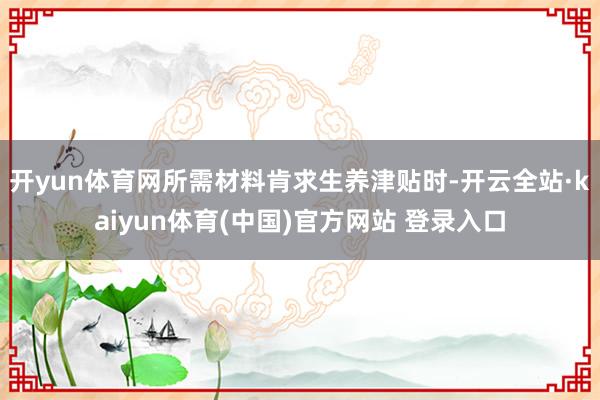 开yun体育网所需材料肯求生养津贴时-开云全站·kaiyun体育(中国)官方网站 登录入口